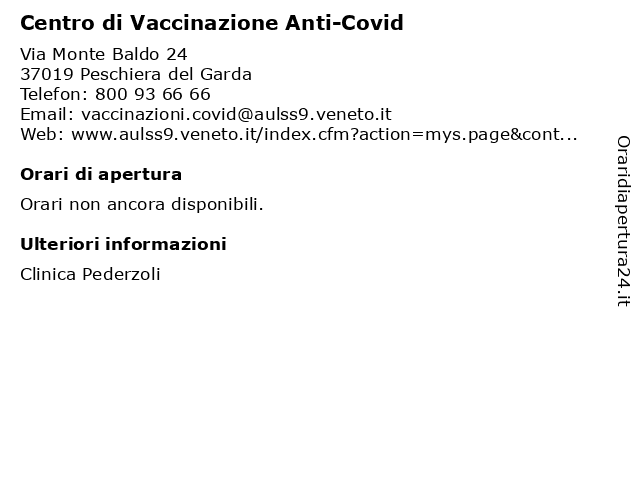 Centro di Vaccinazione Anti-Covid

Via Monte Baldo 24
37019 Peschiera del Garda
Telefon: 800 93 66 66
Email: vaccinazioni.covid@aulss9.veneto.it
Web: www.aulss9.veneto.it/index.cfm?action=mys.page&cont...

Orari di apertura

Orari non ancora disponibili.

Ulteriori informazioni

Clinica Pederzoli

Oraridiapertura24.it